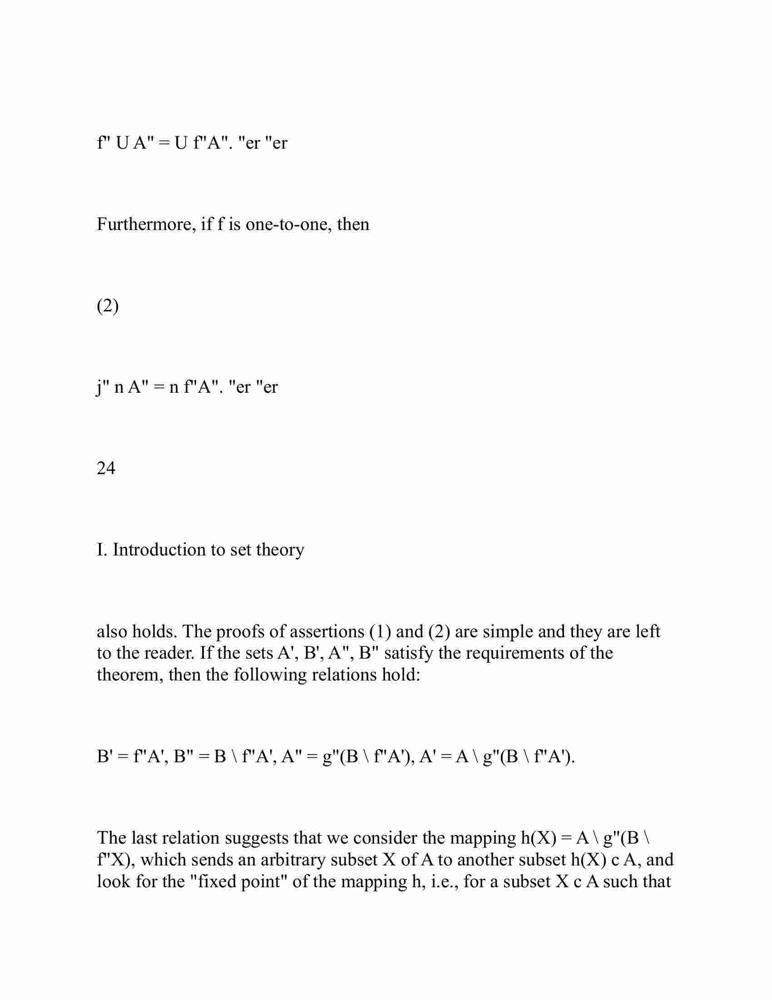 f" U A" = U f"A". "er "er

Furthermore, if f is one-to-one, then

(2)

j" n A" = n f"A". "er "er

24

I. Introduction to set theory

also holds. The proofs of assertions (1) and (2) are simple and they are left to the reader. If the sets A', B', A", B" satisfy the requirements of the theorem, then the following relations hold:

B' = f"A', B" = B \ f"A', A" = g"(B \ f"A'), A' = A \ g"(B \ f"A').

The last relation suggests that we consider the mapping h(X) = A \ g"(B \ f"X), which sends an arbitrary subset X of A to another subset h(X) c A, and look for the "fixed point" of the mapping h, i.e., for a subset X c A such that